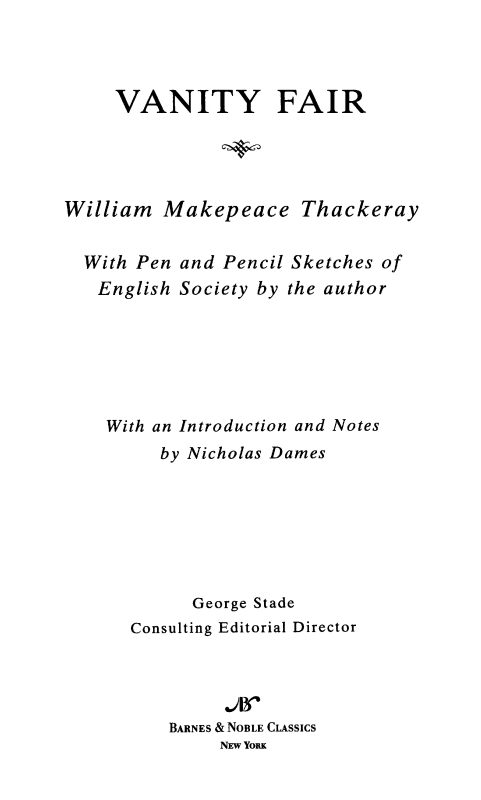 VANITY FAIR

William Makepeace Thackeray

With Pen and Pencil Sketches of English Society by the author

With an Introduction and Notes by Nicholas Dames

George Stade
Consulting Editorial Director

BARNES & NOBLE CLASSICS
NEW YORK